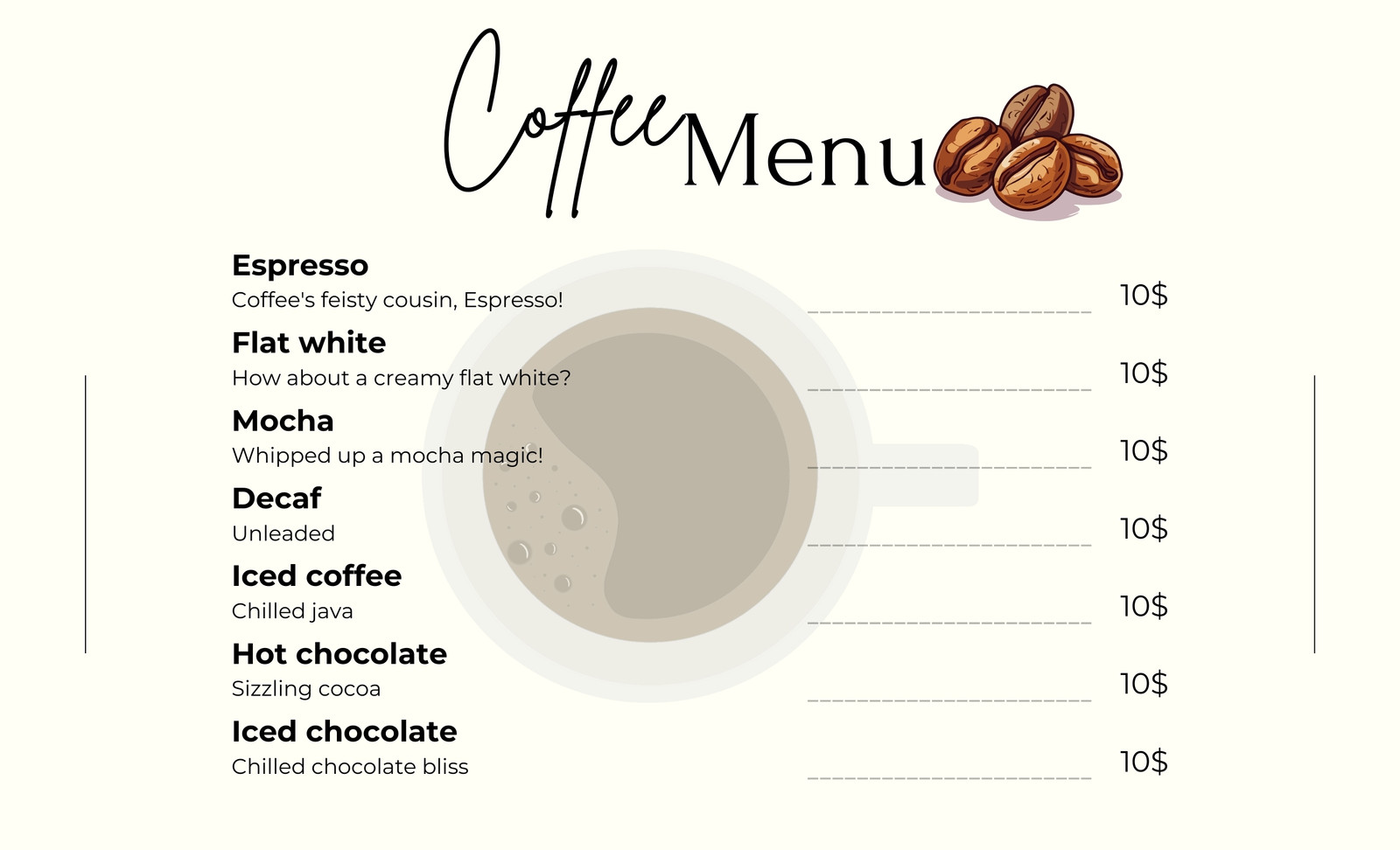 Coffee Menu

Espresso
Coffee's feisty cousin, Espresso! 10$

Flat white
How about a creamy flat white? 10$

Mocha
Whipped up a mocha magic! 10$

Decaf
Unleaded 10$

Iced coffee
Chilled java 10$

Hot chocolate
Sizzling cocoa 10$

Iced chocolate
Chilled chocolate bliss 10$